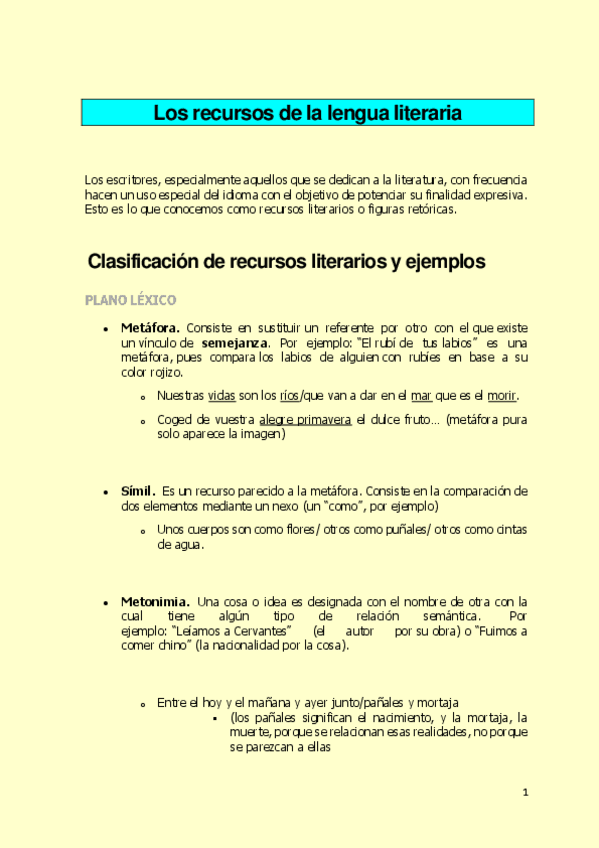 Los recursos de la lengua literaria

Los escritores, especialmente aquellos que se dedican a la literatura, con frecuencia hacen un uso especial del idioma con el objetivo de potenciar su finalidad expresiva. Esto es lo que conocemos como recursos literarios o figuras retóricas.

Clasificación de recursos literarios y ejemplos

PLANO LÉXICO

- **Metáfora.** Consiste en sustituir un referente por otro con el que existe un vínculo de **semejanza**. Por ejemplo: "El rubí de tus labios" es una metáfora, pues compara los labios de alguien con rubíes en base a su color rojizo.
  - Nuestras vidas son los ríos/que van a dar en el mar que es el morir.
  - Coged de vuestra alegre primavera el dulce fruto… (metáfora pura solo aparece la imagen)

- **Símil.** Es un recurso parecido a la metáfora. Consiste en la comparación de dos elementos mediante un nexo (un "como", por ejemplo)
  - Unos cuerpos son como flores/ otros como puñales/ otros como cintas de agua.

- **Metonimia.** Una cosa o idea es designada con el nombre de otra con la cual tiene algún tipo de relación semántica. Por ejemplo: "Leíamos a Cervantes" (el autor por su obra) o "Fuimos a comer chino" (la nacionalidad por la cosa).

  - Entre el hoy y el mañana y ayer junto/pañales y mortaja
    - (los pañales significan el nacimiento, y la mortaja, la muerte, porque se relacionan esas realidades, no porque se parezcan a ellas

1